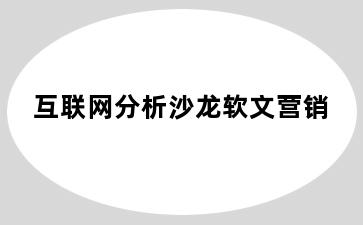 互联网分析沙龙软文营销